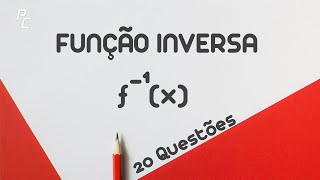 PC

FUNÇÃO INVERSA

$f^{-1}(x)$

20 Questões